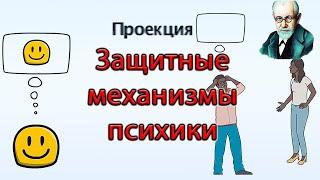 Проекция

Защитные механизмы психики